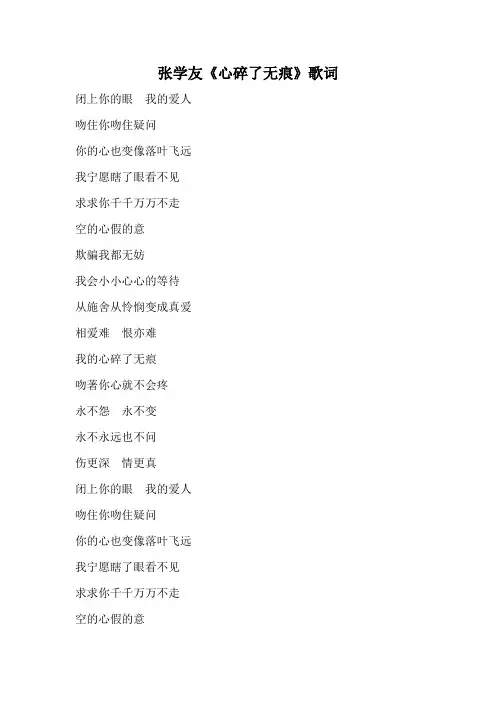 张学友《心碎了无痕》歌词

闭上你的眼　我的爱人

吻住你吻住疑问

你的心也变像落叶飞远

我宁愿瞎了眼看不见

求求你千千万万不走

空的心假的意

欺骗我都无妨

我会小小心心的等待

从施舍从怜悯变成真爱

相爱难　恨亦难

我的心碎了无痕

吻著你心就不会疼

永不怨　永不变

永不永远也不问

伤更深　情更真

闭上你的眼　我的爱人

吻住你吻住疑问

你的心也变像落叶飞远

我宁愿瞎了眼看不见

求求你千千万万不走

空的心假的意